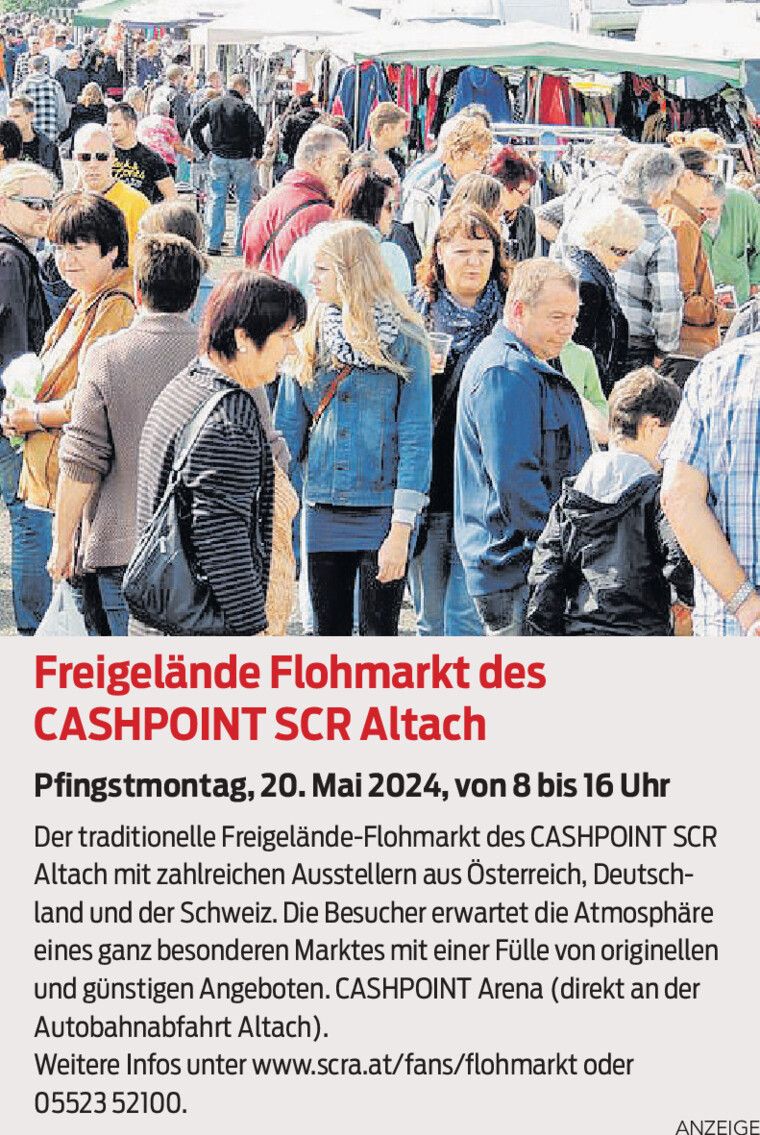 Freigelände Flohmarkt des CASHPOINT SCR Altach

Pfingstmontag, 20. Mai 2024, von 8 bis 16 Uhr

Der traditionelle Freigelände-Flohmarkt des CASHPOINT SCR Altach mit zahlreichen Ausstellern aus Österreich, Deutschland und der Schweiz. Die Besucher erwartet die Atmosphäre eines ganz besonderen Marktes mit einer Fülle von originellen und günstigen Angeboten. CASHPOINT Arena (direkt an der Autobahnabfahrt Altach).
Weitere Infos unter www.scra.at/fans/flohmarkt oder 05523 52100.

ANZEIGE